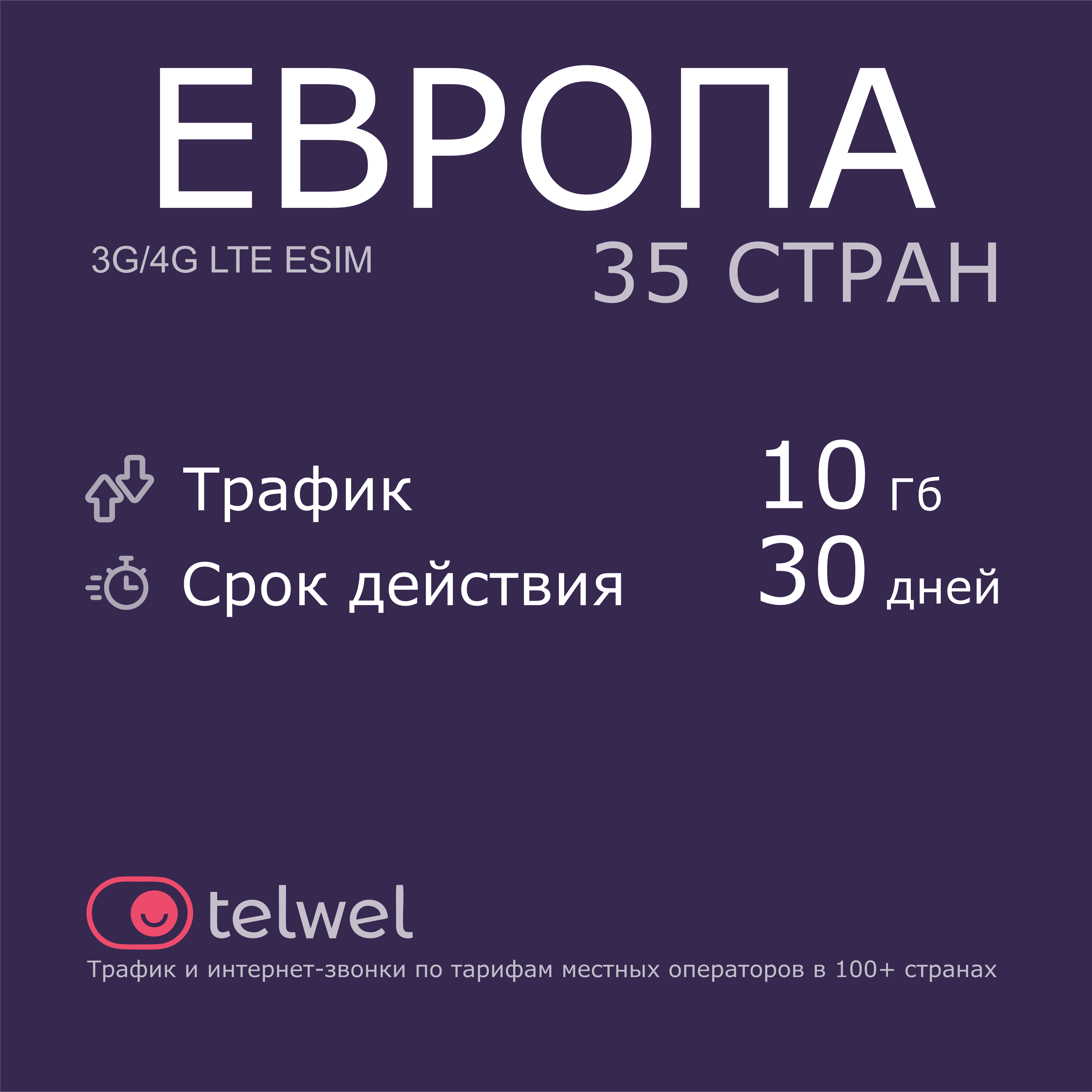 ЕВРОПА

3G/4G LTE ESIM

35 СТРАН

Трафик 10 Гб

Срок действия 30 дней

telwel

Трафик и интернет-звонки по тарифам местных операторов в 100+ странах